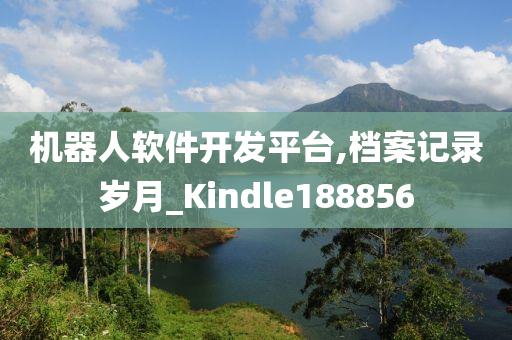 机器人软件开发平台,档案记录岁月_Kindle188856